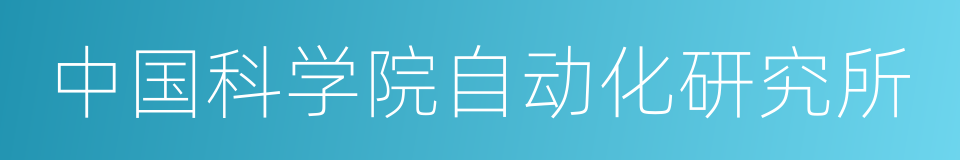 中国科学院自动化研究所